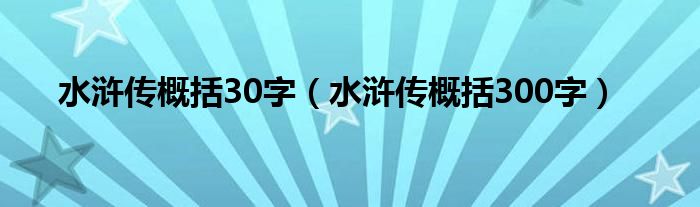 水浒传概括30字（水浒传概括300字）